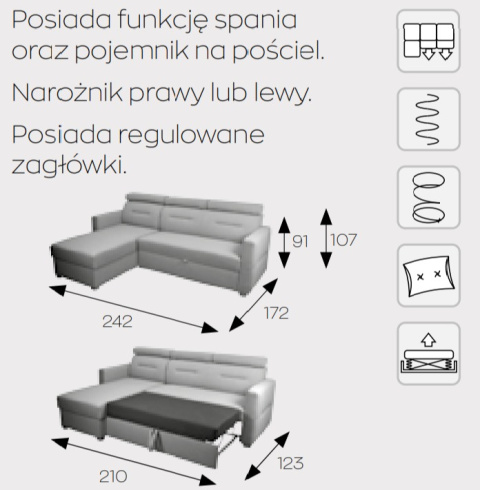 Posiada funkcję spania oraz pojemnik na pościel.

Narożnik prawy lub lewy.

Posiada regulowane zagłówki.

91

107

242

172

210

123